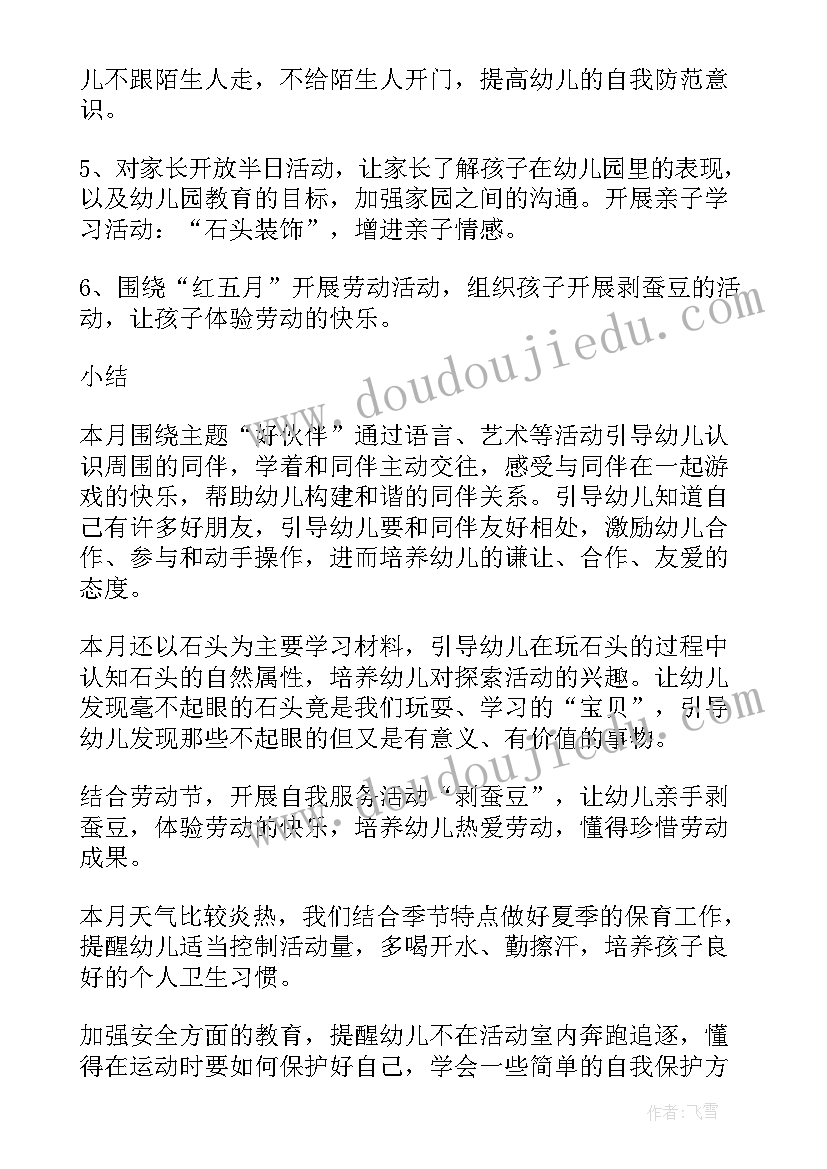 儿不跟陌生人走，不给陌生人开门，提高幼儿的自我防范意识。

5、对家长开放半日活动，让家长了解孩子在幼儿园里的表现，以及幼儿园教育的目标，加强家园之间的沟通。开展亲子学习活动：“石头装饰”，增进亲子情感。

6、围绕“红五月”开展劳动活动，组织孩子开展剥蚕豆的活动，让孩子体验劳动的快乐。

小结

本月围绕主题“好伙伴”通过语言、艺术等活动引导幼儿认识周围的同伴，学着和同伴主动交往，感受与同伴在一起游戏的快乐，帮助幼儿构建和谐的同伴关系。引导幼儿知道自己有许多好朋友，引导幼儿要和同伴友好相处，激励幼儿合作、参与和动手操作，进而培养幼儿的谦让、合作、友爱的态度。

本月还以石头为主要学习材料，引导幼儿在玩石头的过程中认知石头的自然属性，培养幼儿对探索活动的兴趣。让幼儿发现毫不起眼的石头竟是我们玩耍、学习的“宝贝”，引导幼儿发现那些不起眼的但又是有意义、有价值的事物。

结合劳动节，开展自我服务活动“剥蚕豆”，让幼儿亲手剥蚕豆，体验劳动的快乐，培养幼儿热爱劳动，懂得珍惜劳动成果。

本月天气比较炎热，我们结合季节特点做好夏季的保育工作，提醒幼儿适当控制活动量，多喝开水、勤擦汗，培养孩子良好的个人卫生习惯。

加强安全方面的教育，提醒幼儿不在活动室内奔跑追逐，懂得在运动时要如何保护好自己，学会一些简单的自我保护方

www.doudoujiedu.com

作者：飞雪